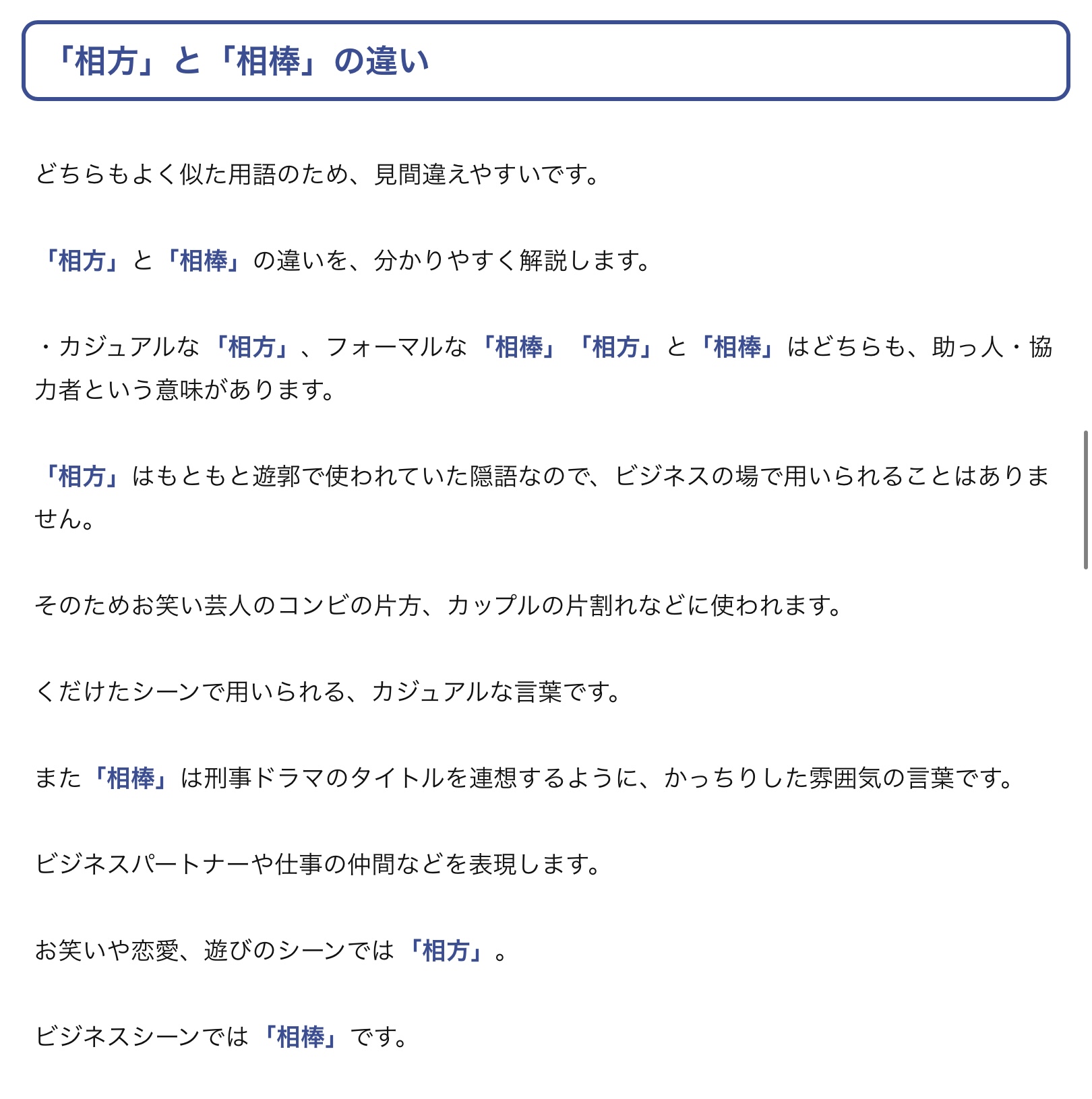 「相方」と「相棒」の違い

どちらもよく似た用語のため、見間違えやすいです。

「相方」と「相棒」の違いを、分かりやすく解説します。

・カジュアルな「相方」、フォーマルな「相棒」「相方」と「相棒」はどちらも、助っ人・協力者という意味があります。

「相方」はもともと遊郭で使われていた隠語なので、ビジネスの場で用いられることはありません。

そのためお笑い芸人のコンビの片方、カップルの片割れなどに使われます。

くだけたシーンで用いられる、カジュアルな言葉です。

また「相棒」は刑事ドラマのタイトルを連想するように、かっちりした雰囲気の言葉です。

ビジネスパートナーや仕事の仲間などを表現します。

お笑いや恋愛、遊びのシーンでは「相方」。

ビジネスシーンでは「相棒」です。